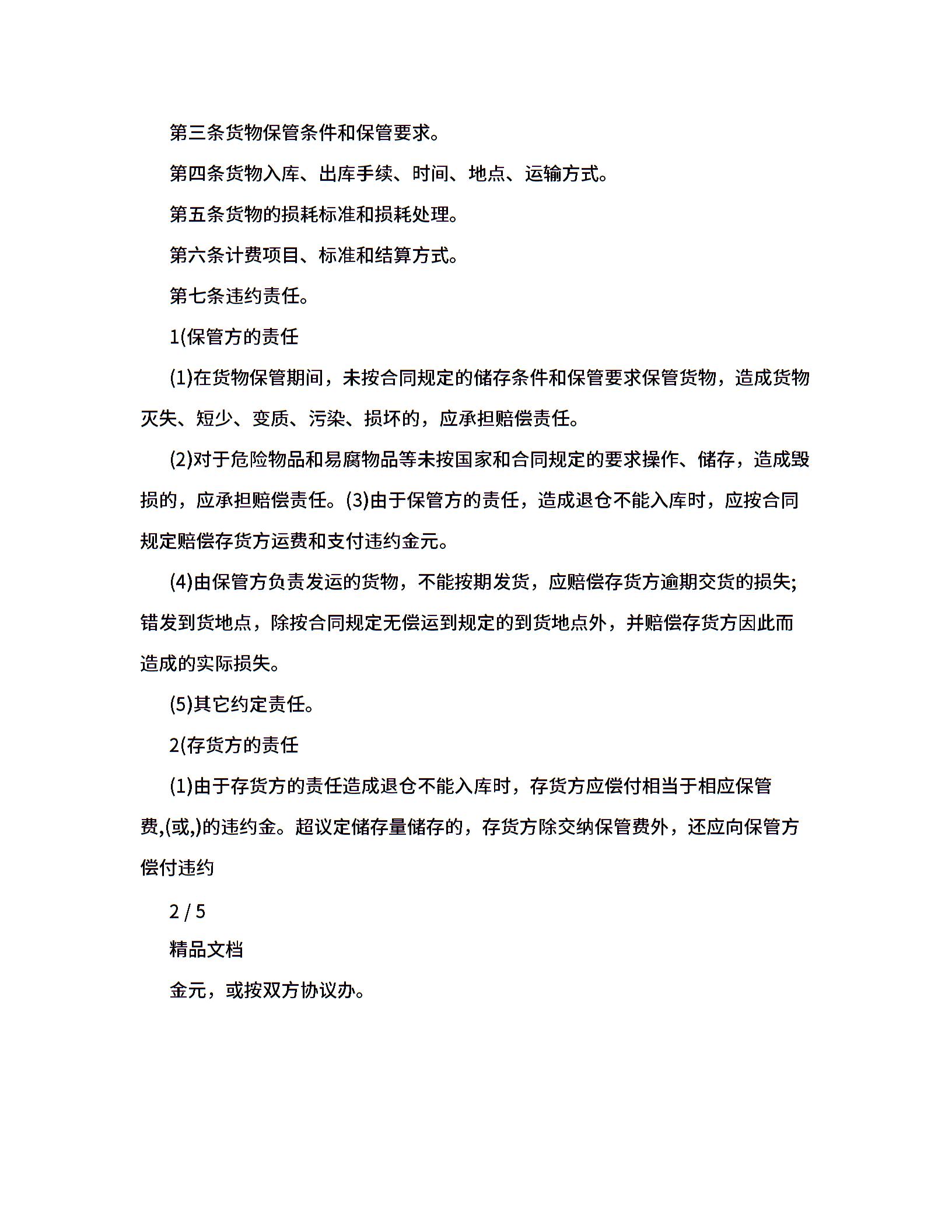 第三条货物保管条件和保管要求。

第四条货物入库、出库手续、时间、地点、运输方式。

第五条货物的损耗标准和损耗处理。

第六条计费项目、标准和结算方式。

第七条违约责任。

1(保管方的责任

(1)在货物保管期间，未按合同规定的储存条件和保管要求保管货物，造成货物灭失、短少、变质、污染、损坏的，应承担赔偿责任。

(2)对于危险物品和易腐物品等未按国家和合同规定的要求操作、储存，造成毁损的，应承担赔偿责任。(3)由于保管方的责任，造成退仓不能入库时，应按合同规定赔偿存货方运费和支付违约金元。

(4)由保管方负责发运的货物，不能按期发货，应赔偿存货方逾期交货的损失;错发到货地点，除按合同规定无偿运到规定的到货地点外，并赔偿存货方因此而造成的实际损失。

(5)其它约定责任。

2(存货方的责任

(1)由于存货方的责任造成退仓不能入库时，存货方应偿付相当于相应保管费,(或,)的违约金。超议定储存量储存的，存货方除交纳保管费外，还应向保管方偿付违约

2 / 5

精品文档

金元，或按双方协议办。